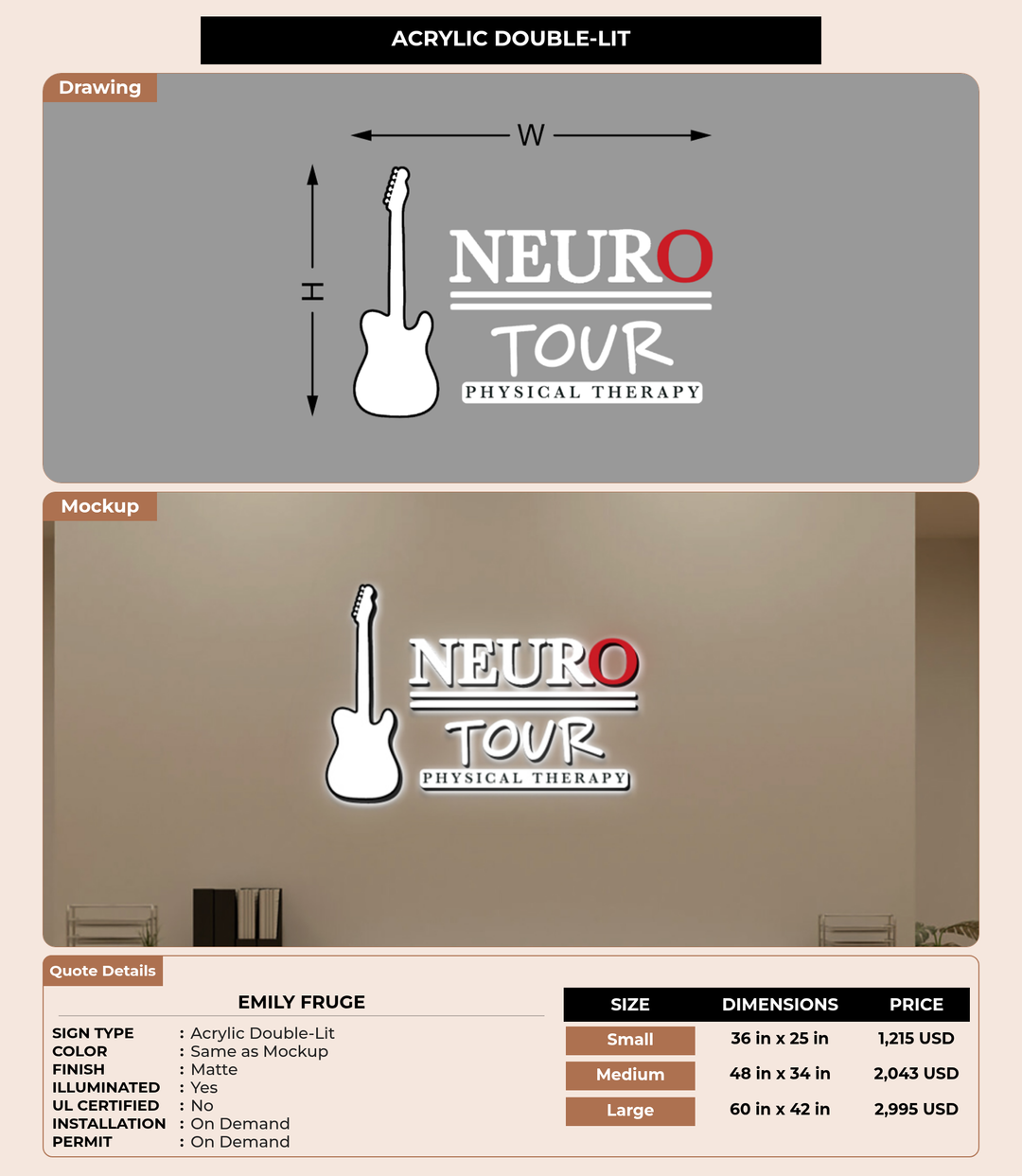 ACRYLIC DOUBLE-LIT

Drawing

W

H

NEURO

TOUR

PHYSICAL THERAPY

Mockup

NEURO

TOUR

PHYSICAL THERAPY

Quote Details

EMILY FRUGE

SIGN TYPE : Acrylic Double-Lit
COLOR : Same as Mockup
FINISH : Matte
ILLUMINATED : Yes
UL CERTIFIED : No
INSTALLATION : On Demand
PERMIT : On Demand

| SIZE | DIMENSIONS | PRICE |
|---|---|---|
| Small | 36 in x 25 in | 1,215 USD |
| Medium | 48 in x 34 in | 2,043 USD |
| Large | 60 in x 42 in | 2,995 USD |